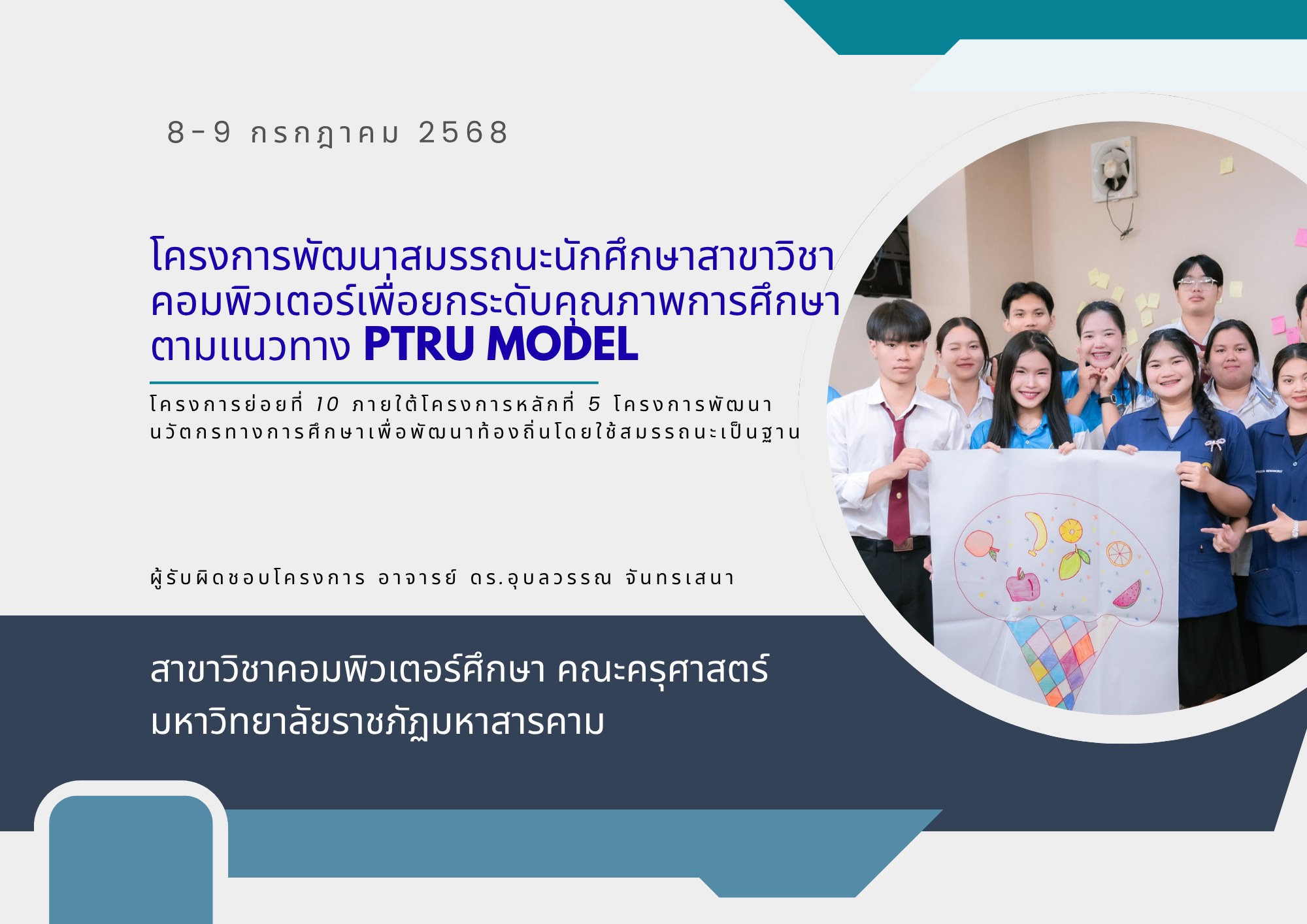 8-9 กรกฎาคม 2568

โครงการพัฒนาสมรรถนะนักศึกษาสาขาวิชาคอมพิวเตอร์เพื่อยกระดับคุณภาพการศึกษาตามแนวทาง PTRU MODEL

โครงการย่อยที่ 10 ภายใต้โครงการหลักที่ 5 โครงการพัฒนานวัตกรทางการศึกษาเพื่อพัฒนาท้องถิ่นโดยใช้สมรรถนะเป็นฐาน

ผู้รับผิดชอบโครงการ อาจารย์ ดร.อุบลวรรณ จันทรเสนา

สาขาวิชาคอมพิวเตอร์ศึกษา คณะครุศาสตร์
มหาวิทยาลัยราชภัฏมหาสารคาม